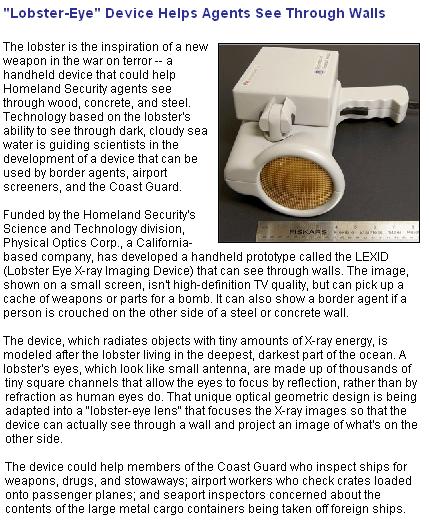 "Lobster-Eye" Device Helps Agents See Through Walls

The lobster is the inspiration of a new weapon in the war on terror -- a handheld device that could help Homeland Security agents see through wood, concrete, and steel. Technology based on the lobster's ability to see through dark, cloudy sea water is guiding scientists in the development of a device that can be used by border agents, airport screeners, and the Coast Guard.

FISKARS

Funded by the Homeland Security's Science and Technology division, Physical Optics Corp., a California-based company, has developed a handheld prototype called the LEXID (Lobster Eye X-ray Imaging Device) that can see through walls. The image, shown on a small screen, isn't high-definition TV quality, but can pick up a cache of weapons or parts for a bomb. It can also show a border agent if a person is crouched on the other side of a steel or concrete wall.

The device, which radiates objects with tiny amounts of X-ray energy, is modeled after the lobster living in the deepest, darkest part of the ocean. A lobster's eyes, which look like small antenna, are made up of thousands of tiny square channels that allow the eyes to focus by reflection, rather than by refraction as human eyes do. That unique optical geometric design is being adapted into a "lobster-eye lens" that focuses the X-ray images so that the device can actually see through a wall and project an image of what's on the other side.

The device could help members of the Coast Guard who inspect ships for weapons, drugs, and stowaways; airport workers who check crates loaded onto passenger planes; and seaport inspectors concerned about the contents of the large metal cargo containers being taken off foreign ships.